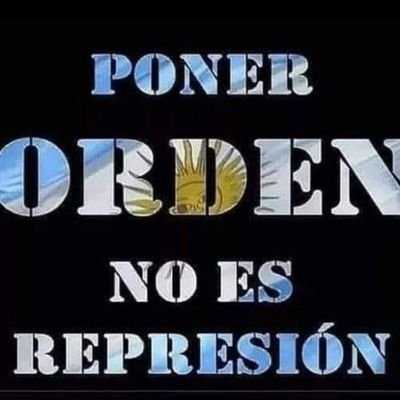 PONER
ORDEN
NO ES
REPRESIÓN